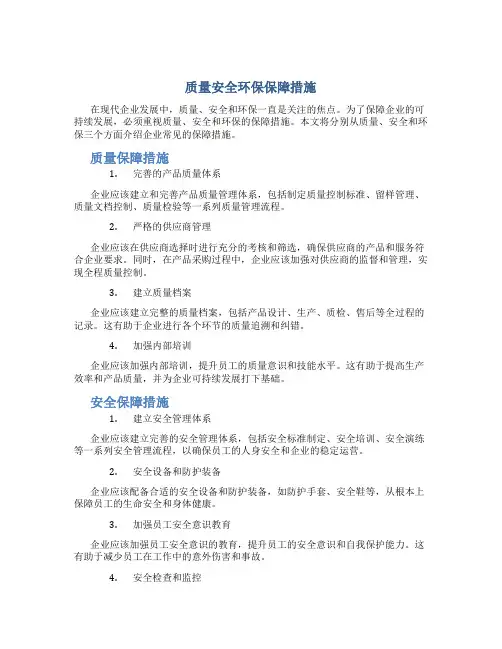 质量安全环保保障措施

在现代企业发展中，质量、安全和环保一直是关注的焦点。为了保障企业的可持续发展，必须重视质量、安全和环保的保障措施。本文将分别从质量、安全和环保三个方面介绍企业常见的保障措施。

质量保障措施

1. 完善的产品质量体系

企业应该建立和完善产品质量管理体系，包括制定质量控制标准、留样管理、质量文档控制、质量检验等一系列质量管理流程。

2. 严格的供应商管理

企业应该在供应商选择时进行充分的考核和筛选，确保供应商的产品和服务符合企业要求。同时，在产品采购过程中，企业应该加强对供应商的监督和管理，实现全程质量控制。

3. 建立质量档案

企业应该建立完整的质量档案，包括产品设计、生产、质检、售后等全过程的记录。这有助于企业进行各个环节的质量追溯和纠错。

4. 加强内部培训

企业应该加强内部培训，提升员工的质量意识和技能水平。这有助于提高生产效率和产品质量，并为企业可持续发展打下基础。

安全保障措施

1. 建立安全管理体系

企业应该建立完善的安全管理体系，包括安全标准制定、安全培训、安全演练等一系列安全管理流程，以确保员工的人身安全和企业的稳定运营。

2. 安全设备和防护装备

企业应该配备合适的安全设备和防护装备，如防护手套、安全鞋等，从根本上保障员工的生命安全和身体健康。

3. 加强员工安全意识教育

企业应该加强员工安全意识的教育，提升员工的安全意识和自我保护能力。这有助于减少员工在工作中的意外伤害和事故。

4. 安全检查和监控